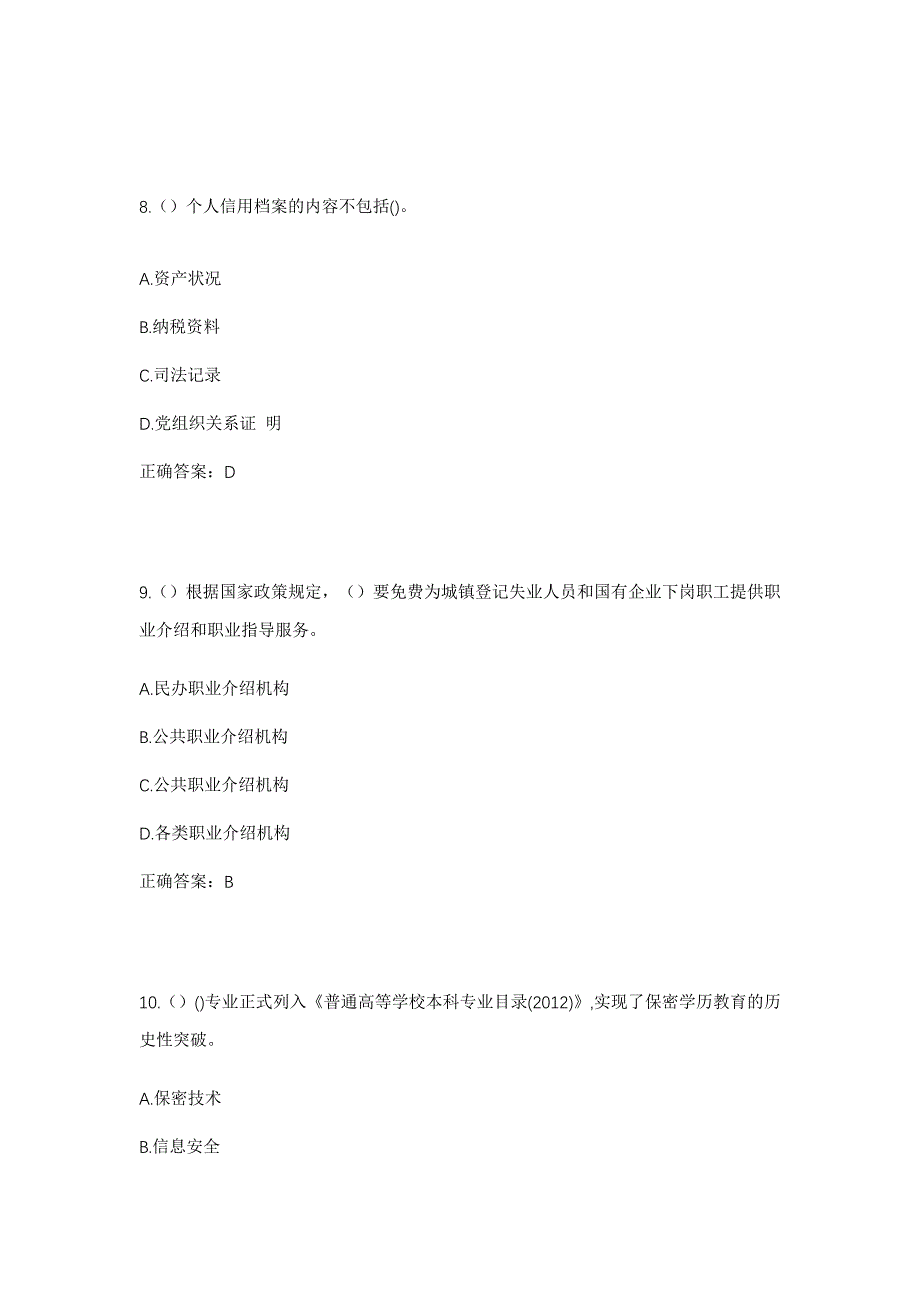 8.（）个人信用档案的内容不包括()。

A.资产状况

B.纳税资料

C.司法记录

D.党组织关系证 明

正确答案：D

9.（）根据国家政策规定，（）要免费为城镇登记失业人员和国有企业下岗职工提供职业介绍和职业指导服务。

A.民办职业介绍机构

B.公共职业介绍机构

C.公共职业介绍机构

D.各类职业介绍机构

正确答案：B

10.（）()专业正式列入《普通高等学校本科专业目录(2012)》,实现了保密学历教育的历史性突破。

A.保密技术

B.信息安全